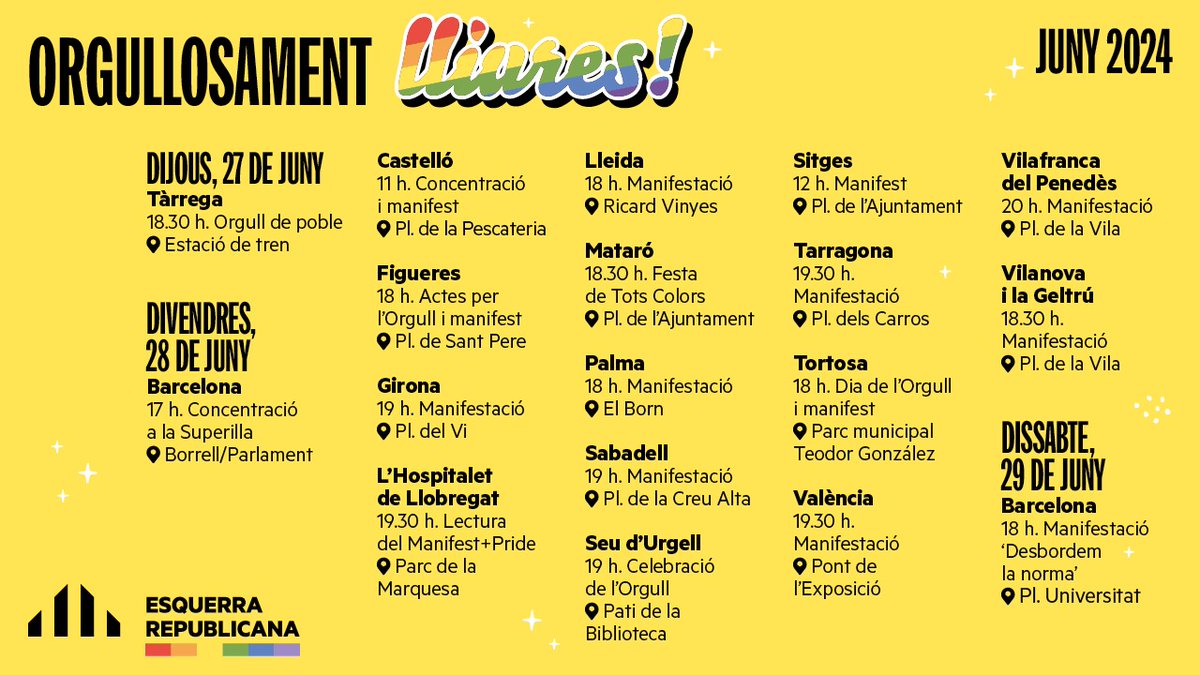 ORGULLOSAMENT lliures!

JUNY 2024

DIJOUS, 27 DE JUNY
Tàrrega
18.30 h. Orgull de poble
Estació de tren

DIVENDRES, 28 DE JUNY
Barcelona
17 h. Concentració a la Superilla
Borrell/Parlament

Castelló
11 h. Concentració i manifest
Pl. de la Pescateria

Figueres
18 h. Actes per l'Orgull i manifest
Pl. de Sant Pere

Girona
19 h. Manifestació
Pl. del Vi

L'Hospitalet de Llobregat
19.30 h. Lectura del Manifest+Pride
Parc de la Marquesa

Lleida
18 h. Manifestació
Ricard Vinyes

Mataró
18.30 h. Festa de Tots Colors
Pl. de l'Ajuntament

Palma
18 h. Manifestació
El Born

Sabadell
19 h. Manifestació
Pl. de la Creu Alta

Seu d'Urgell
19 h. Celebració de l'Orgull
Pati de la Biblioteca

Sitges
12 h. Manifest
Pl. de l'Ajuntament

Tarragona
19.30 h. Manifestació
Pl. dels Carros

Tortosa
18 h. Dia de l'Orgull i manifest
Parc municipal Teodor González

València
19.30 h. Manifestació
Pont de l'Exposició

Vilafranca del Penedès
20 h. Manifestació
Pl. de la Vila

Vilanova i la Geltrú
18.30 h. Manifestació
Pl. de la Vila

DISSABTE, 29 DE JUNY
Barcelona
18 h. Manifestació 'Desbordem la norma'
Pl. Universitat

ESQUERRA REPUBLICANA